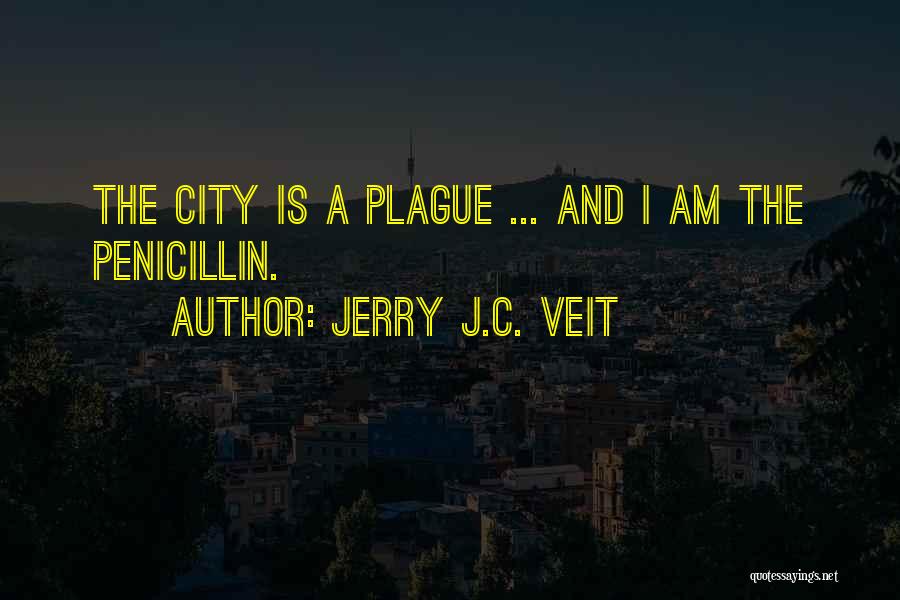 THE CITY IS A PLAGUE ... AND I AM THE PENICILLIN.

AUTHOR: JERRY J.C. VEIT

quotessayings.net